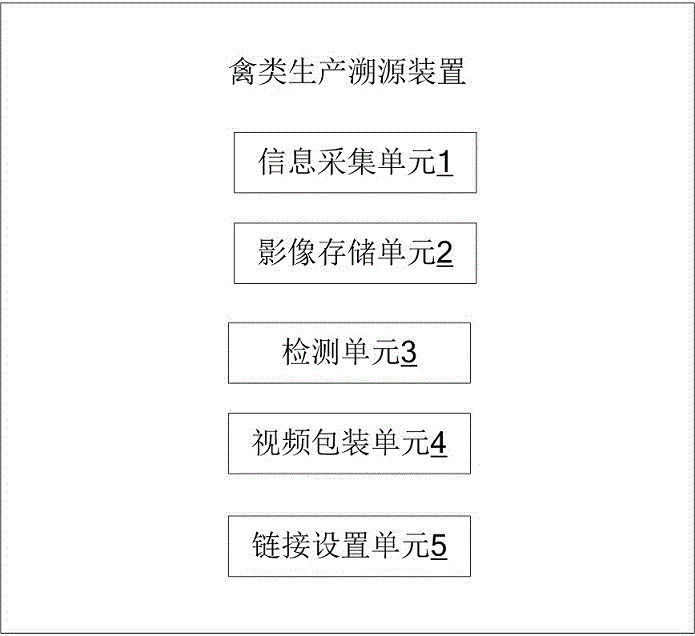 禽类生产溯源装置

信息采集单元1

影像存储单元2

检测单元3

视频包装单元4

链接设置单元5